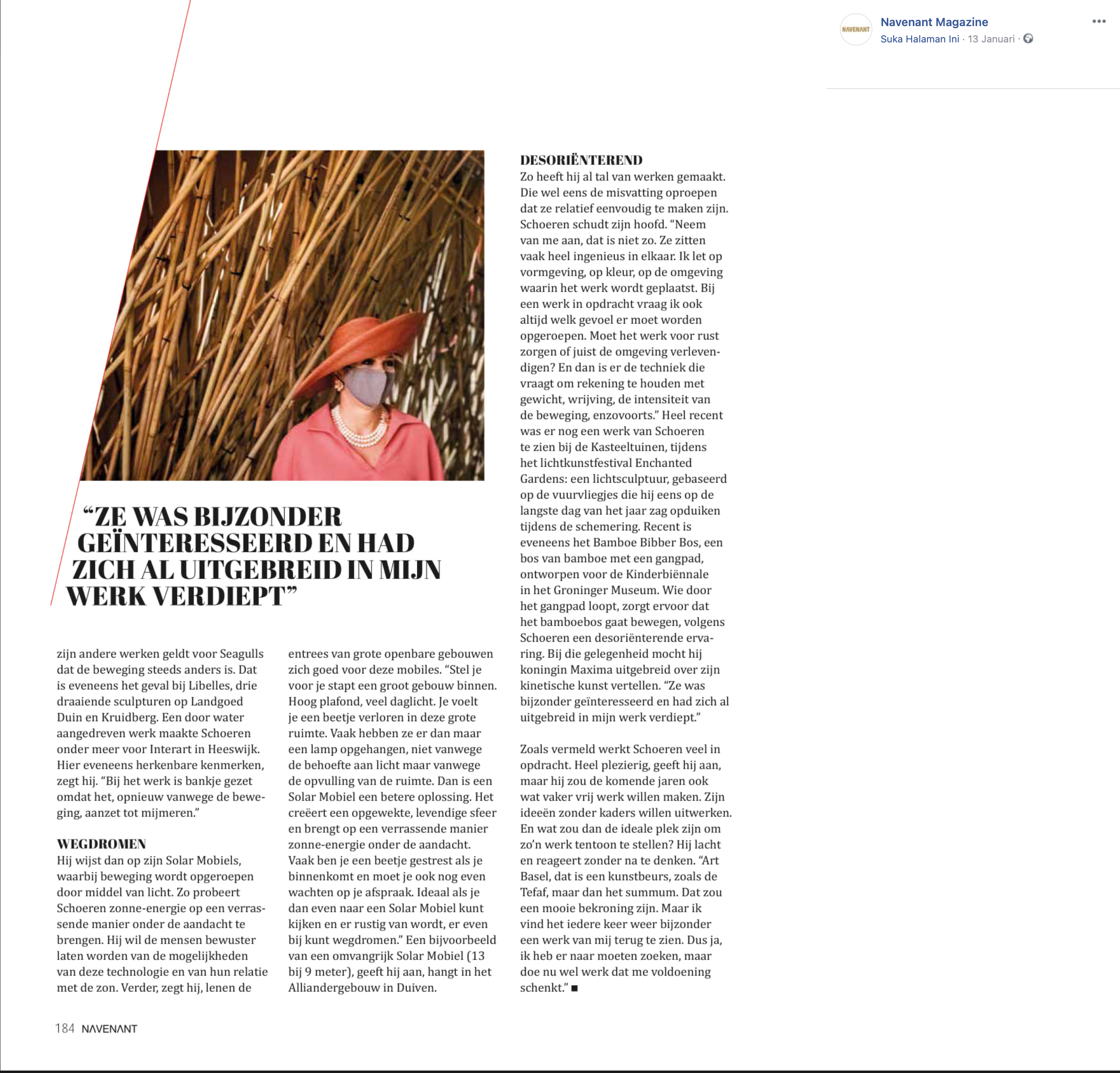 NAVENANT
Navenant Magazine
Suka Halaman Ini · 13 Januari ·

“ZE WAS BIJZONDER GEÏNTERESSEERD EN HAD ZICH AL UITGEBREID IN MIJN WERK VERDIEPT”

zijn andere werken geldt voor Seagulls dat de beweging steeds anders is. Dat is eveneens het geval bij Libelles, drie draaiende sculpturen op Landgoed Duin en Kruidberg. Een door water aangedreven werk maakte Schoeren onder meer voor Interart in Heeswijk. Hier eveneens herkenbare kenmerken, zegt hij. “Bij het werk is bankje gezet omdat het, opnieuw vanwege de beweging, aanzet tot mijmeren.”

WEGDROMEN
Hij wijst dan op zijn Solar Mobiels, waarbij beweging wordt opgeroepen door middel van licht. Zo probeert Schoeren zonne-energie op een verrassende manier onder de aandacht te brengen. Hij wil de mensen bewuster laten worden van de mogelijkheden van deze technologie en van hun relatie met de zon. Verder, zegt hij, lenen de entrees van grote openbare gebouwen zich goed voor deze mobiles. “Stel je voor je stapt een groot gebouw binnen. Hoog plafond, veel daglicht. Je voelt je een beetje verloren in deze grote ruimte. Vaak hebben ze er dan maar een lamp opgehangen, niet vanwege de behoefte aan licht maar vanwege de opvulling van de ruimte. Dan is een Solar Mobiel een betere oplossing. Het creëert een opgewekte, levendige sfeer en brengt op een verrassende manier zonne-energie onder de aandacht. Vaak ben je een beetje gestrest als je binnenkomt en moet je ook nog even wachten op je afspraak. Ideaal als je dan even naar een Solar Mobiel kunt kijken en er rustig van wordt, er even bij kunt wegdromen.” Een bijvoorbeeld van een omvangrijk Solar Mobiel (13 bij 9 meter), geeft hij aan, hangt in het Alliandergebouw in Duiven.

DESORIËNTEREND
Zo heeft hij al tal van werken gemaakt. Die wel eens de misvatting oproepen dat ze relatief eenvoudig te maken zijn. Schoeren schudt zijn hoofd. “Neem van me aan, dat is niet zo. Ze zitten vaak heel ingenieus in elkaar. Ik let op vormgeving, op kleur, op de omgeving waarin het werk wordt geplaatst. Bij een werk in opdracht vraag ik ook altijd welk gevoel er moet worden opgeroepen. Moet het werk voor rust zorgen of juist de omgeving verlevendigen? En dan is er de techniek die vraagt om rekening te houden met gewicht, wrijving, de intensiteit van de beweging, enzovoorts.” Heel recent was er nog een werk van Schoeren te zien bij de Kasteeltuinen, tijdens het lichtkunstfestival Enchanted Gardens: een lichtsculptuur, gebaseerd op de vuurvliegjes die hij eens op de langste dag van het jaar zag opduiken tijdens de schemering. Recent is eveneens het Bamboe Bibber Bos, een bos van bamboe met een gangpad, ontworpen voor de Kinderbiënnale in het Groninger Museum. Wie door het gangpad loopt, zorgt ervoor dat het bamboebos gaat bewegen, volgens Schoeren een desoriënterende ervaring. Bij die gelegenheid mocht hij koningin Maxima uitgebreid over zijn kinetische kunst vertellen. “Ze was bijzonder geïnteresseerd en had zich al uitgebreid in mijn werk verdiept.”

Zoals vermeld werkt Schoeren veel in opdracht. Heel plezierig, geeft hij aan, maar hij zou de komende jaren ook wat vaker vrij werk willen maken. Zijn ideeën zonder kaders willen uitwerken. En wat zou dan de ideale plek zijn om zo’n werk tentoon te stellen? Hij lacht en reageert zonder na te denken. “Art Basel, dat is een kunstbeurs, zoals de Tefaf, maar dan het summum. Dat zou een mooie bekroning zijn. Maar ik vind het iedere keer weer bijzonder een werk van mij terug te zien. Dus ja, ik heb er naar moeten zoeken, maar doe nu wel werk dat me voldoening schenkt.” ■

184 NAVENANT